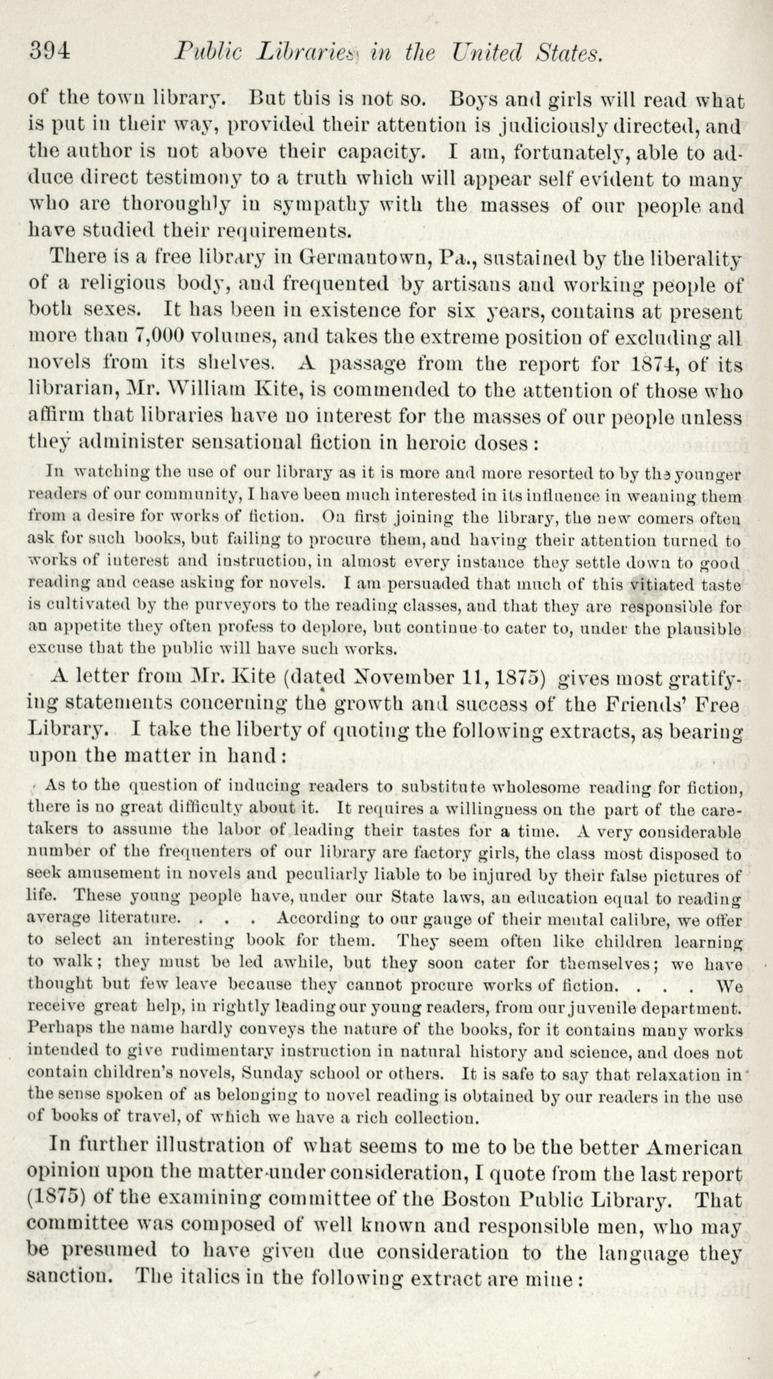 394 Public Libraries in the United States.

of the town library. But this is not so. Boys and girls will read what is put in their way, provided their attention is judiciously directed, and the author is not above their capacity. I am, fortunately, able to adduce direct testimony to a truth which will appear self evident to many who are thoroughly in sympathy with the masses of our people and have studied their requirements.

There is a free library in Germantown, Pa., sustained by the liberality of a religious body, and frequented by artisans and working people of both sexes. It has been in existence for six years, contains at present more than 7,000 volumes, and takes the extreme position of excluding all novels from its shelves. A passage from the report for 1874, of its librarian, Mr. William Kite, is commended to the attention of those who affirm that libraries have no interest for the masses of our people unless they administer sensational fiction in heroic doses:

In watching the use of our library as it is more and more resorted to by the younger readers of our community, I have been much interested in its influence in weaning them from a desire for works of fiction. On first joining the library, the new comers often ask for such books, but failing to procure them, and having their attention turned to works of interest and instruction, in almost every instance they settle down to good reading and cease asking for novels. I am persuaded that much of this vitiated taste is cultivated by the purveyors to the reading classes, and that they are responsible for an appetite they often profess to deplore, but continue to cater to, under the plausible excuse that the public will have such works.

A letter from Mr. Kite (dated November 11, 1875) gives most gratifying statements concerning the growth and success of the Friends' Free Library. I take the liberty of quoting the following extracts, as bearing upon the matter in hand:

As to the question of inducing readers to substitute wholesome reading for fiction, there is no great difficulty about it. It requires a willingness on the part of the caretakers to assume the labor of leading their tastes for a time. A very considerable number of the frequenters of our library are factory girls, the class most disposed to seek amusement in novels and peculiarly liable to be injured by their false pictures of life. These young people have, under our State laws, an education equal to reading average literature. . . . According to our gauge of their mental calibre, we offer to select an interesting book for them. They seem often like children learning to walk; they must be led awhile, but they soon cater for themselves; we have thought but few leave because they cannot procure works of fiction. . . . We receive great help, in rightly leading our young readers, from our juvenile department. Perhaps the name hardly conveys the nature of the books, for it contains many works intended to give rudimentary instruction in natural history and science, and does not contain children's novels, Sunday school or others. It is safe to say that relaxation in the sense spoken of as belonging to novel reading is obtained by our readers in the use of books of travel, of which we have a rich collection.

In further illustration of what seems to me to be the better American opinion upon the matter under consideration, I quote from the last report (1875) of the examining committee of the Boston Public Library. That committee was composed of well known and responsible men, who may be presumed to have given due consideration to the language they sanction. The italics in the following extract are mine: